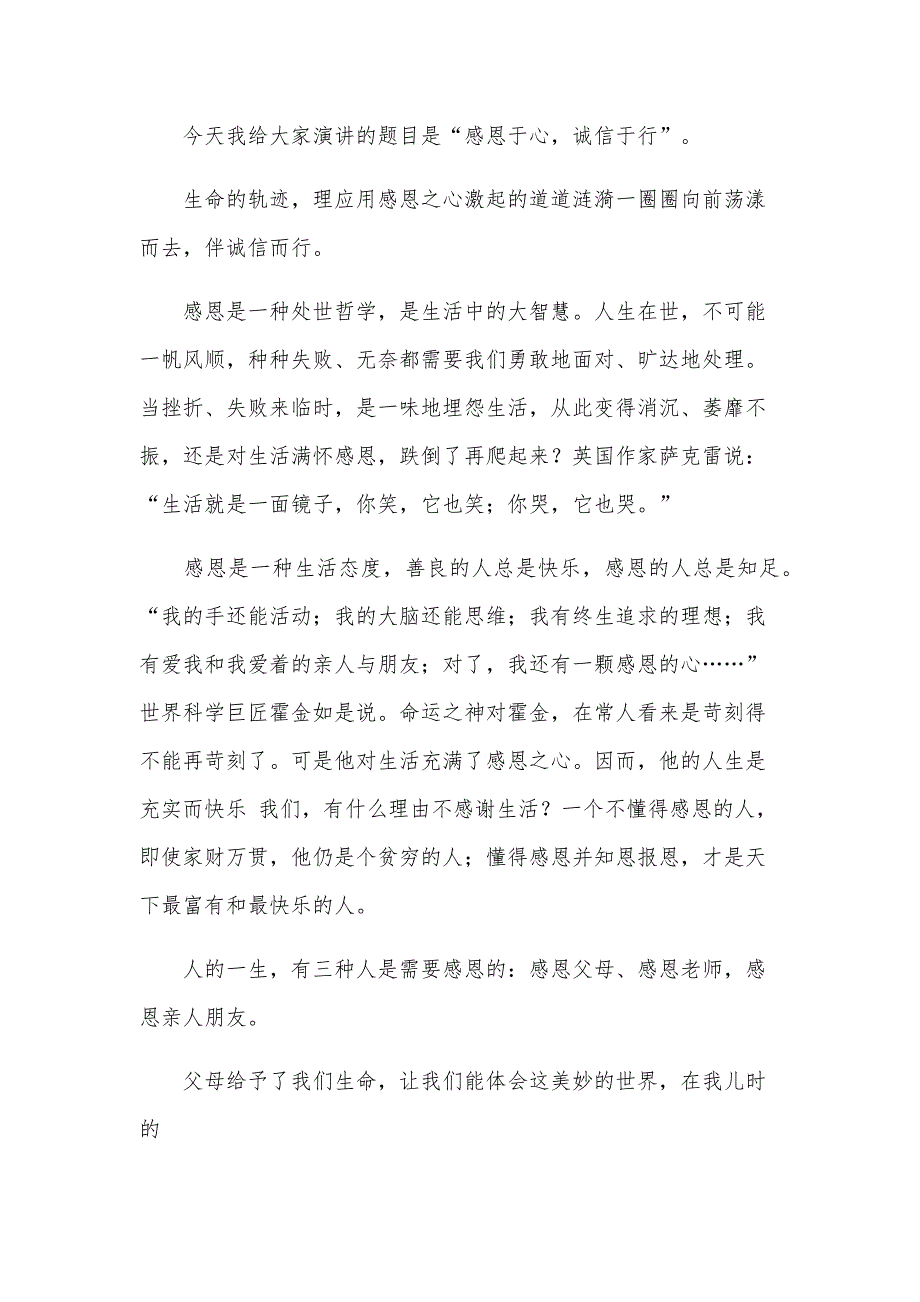 今天我给大家演讲的题目是“感恩于心，诚信于行”。

生命的轨迹，理应用感恩之心激起的道道涟漪一圈圈向前荡漾而去，伴诚信而行。

感恩是一种处世哲学，是生活中的大智慧。人生在世，不可能一帆风顺，种种失败、无奈都需要我们勇敢地面对、旷达地处理。当挫折、失败来临时，是一味地埋怨生活，从此变得消沉、萎靡不振，还是对生活满怀感恩，跌倒了再爬起来？英国作家萨克雷说：“生活就是一面镜子，你笑，它也笑；你哭，它也哭。”

感恩是一种生活态度，善良的人总是快乐，感恩的人总是知足。“我的手还能活动；我的大脑还能思维；我有终生追求的理想；我有爱我和我爱着的亲人与朋友；对了，我还有一颗感恩的心……”世界科学巨匠霍金如是说。命运之神对霍金，在常人看来是苛刻得不能再苛刻了。可是他对生活充满了感恩之心。因而，他的人生是充实而快乐 我们，有什么理由不感谢生活？一个不懂得感恩的人，即使家财万贯，他仍是个贫穷的人；懂得感恩并知恩报恩，才是天下最富有和最快乐的人。

人的一生，有三种人是需要感恩的：感恩父母、感恩老师，感恩亲人朋友。

父母给予了我们生命，让我们能体会这美妙的世界，在我儿时的